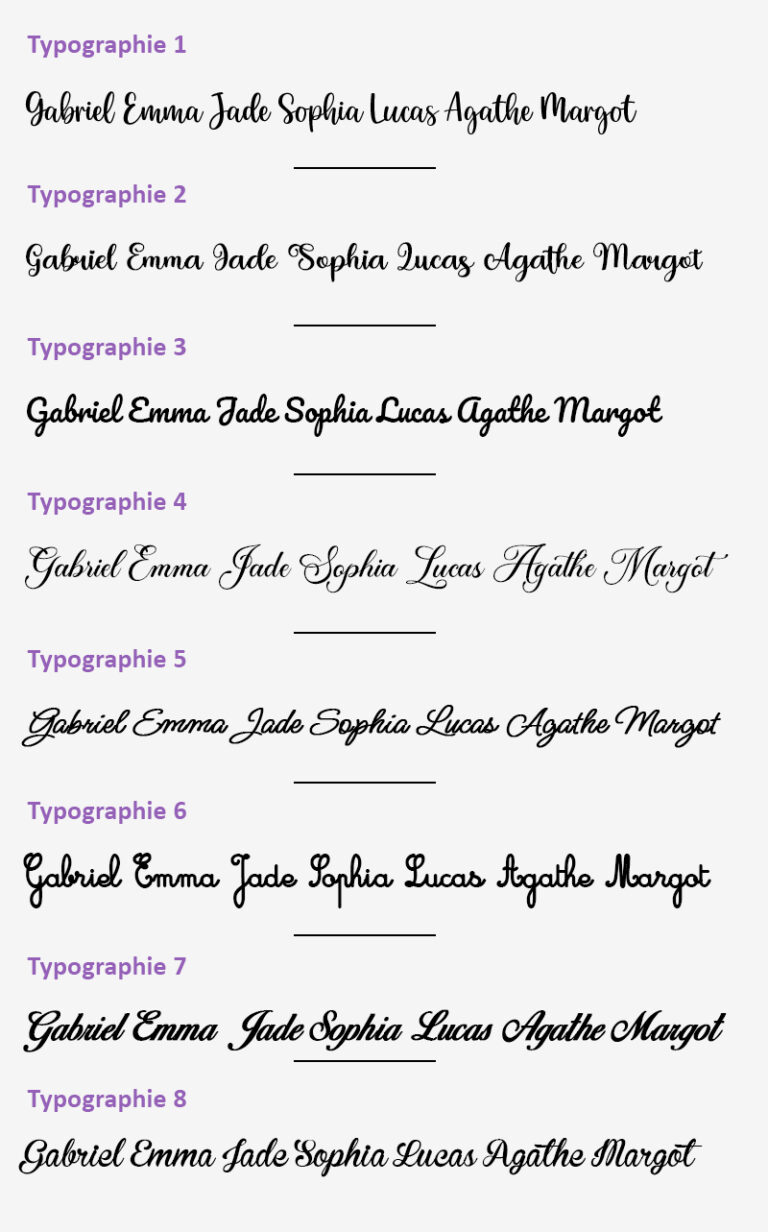 Typographie 1

Gabriel Emma Jade Sophia Lucas Agathe Margot

Typographie 2

Gabriel Emma Jade Sophia Lucas Agathe Margot

Typographie 3

Gabriel Emma Jade Sophia Lucas Agathe Margot

Typographie 4

Gabriel Emma Jade Sophia Lucas Agathe Margot

Typographie 5

Gabriel Emma Jade Sophia Lucas Agathe Margot

Typographie 6

Gabriel Emma Jade Sophia Lucas Agathe Margot

Typographie 7

Gabriel Emma Jade Sophia Lucas Agathe Margot

Typographie 8

Gabriel Emma Jade Sophia Lucas Agathe Margot